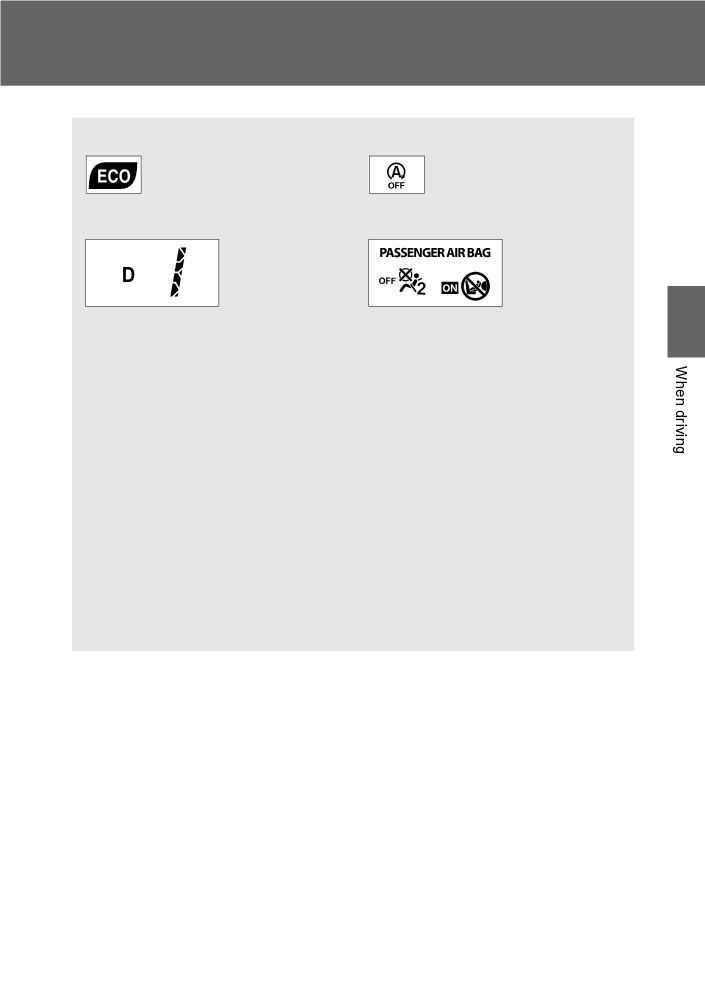 ECO

A
OFF

D

PASSENGER AIR BAG
OFF 2 ON

When driving